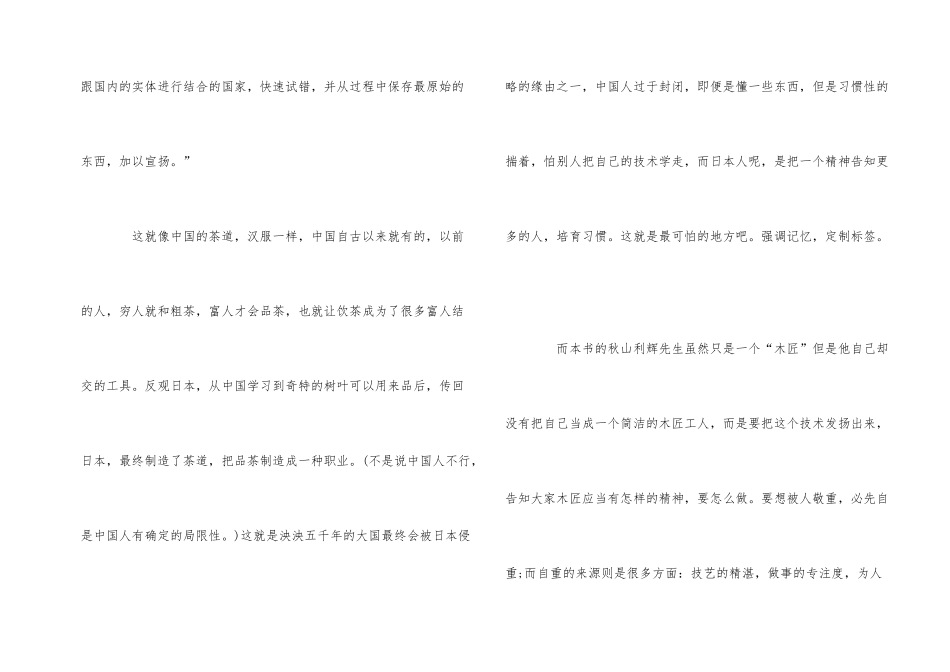 跟国内的实体进行结合的国家，快速试错，并从过程中保存最原始的东西，加以宣扬。”

这就像中国的茶道，汉服一样，中国自古以来就有的，以前的人，穷人就和粗茶，富人才会品茶，也就让饮茶成为了很多富人结交的工具。反观日本，从中国学习到奇特的树叶可以用来品后，传回日本，最终制造了茶道，把品茶制造成一种职业。(不是说中国人不行，是中国人有确定的局限性。)这就是泱泱五千年的大国最终会被日本侵略的缘由之一，中国人过于封闭，即便是懂一些东西，但是习惯性的揣着，怕别人把自己的技术学走，而日本人呢，是把一个精神告知更多的人，培育习惯。这就是最可怕的地方吧。强调记忆，定制标签。

而本书的秋山利辉先生虽然只是一个“木匠”但是他自己却没有把自己当成一个简洁的木匠工人，而是要把这个技术发扬出来，告知大家木匠应当有怎样的精神，要怎么做。要想被人敬重，必先自重;而自重的来源则是很多方面：技艺的精湛，做事的专注度，为人